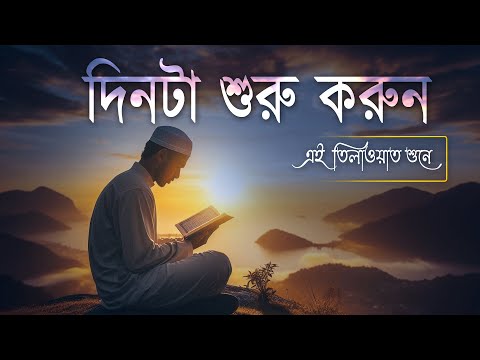 দিনটা শুরু করুন

এই তিলাওয়াত শুনে